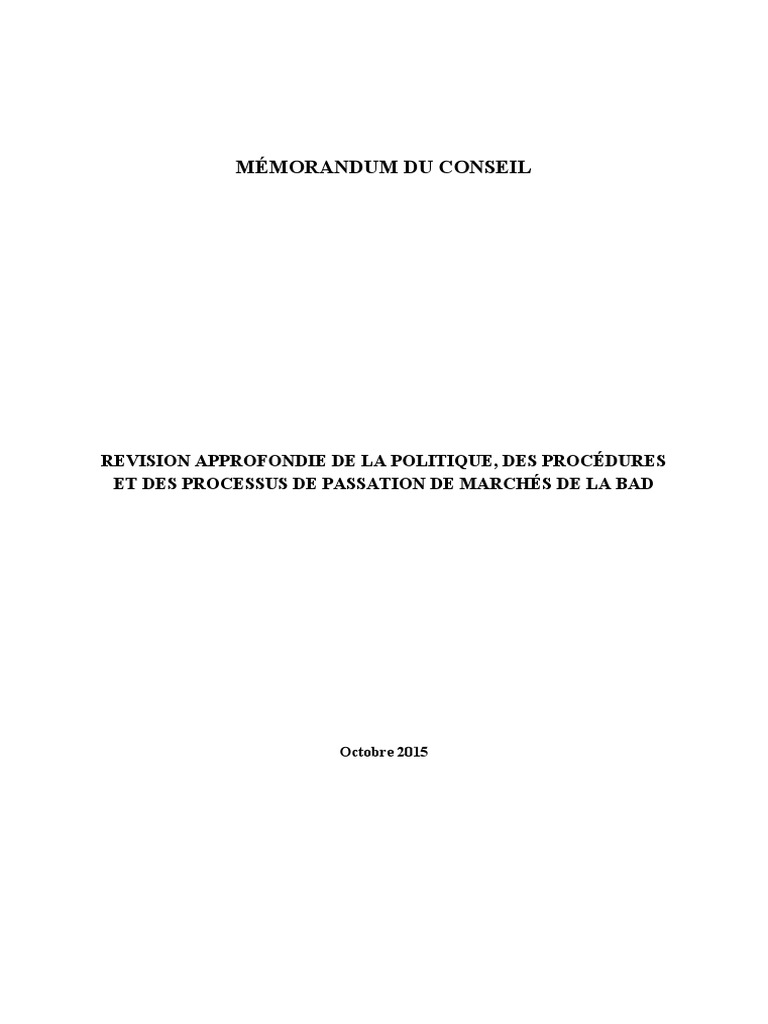 MÉMORANDUM DU CONSEIL

REVISION APPROFONDIE DE LA POLITIQUE, DES PROCÉDURES ET DES PROCESSUS DE PASSATION DE MARCHÉS DE LA BAD

Octobre 2015